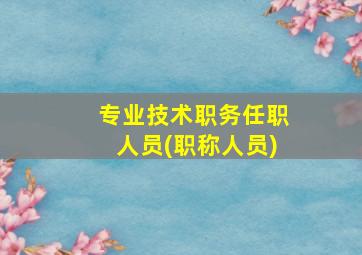 专业技术职务任职人员(职称人员)